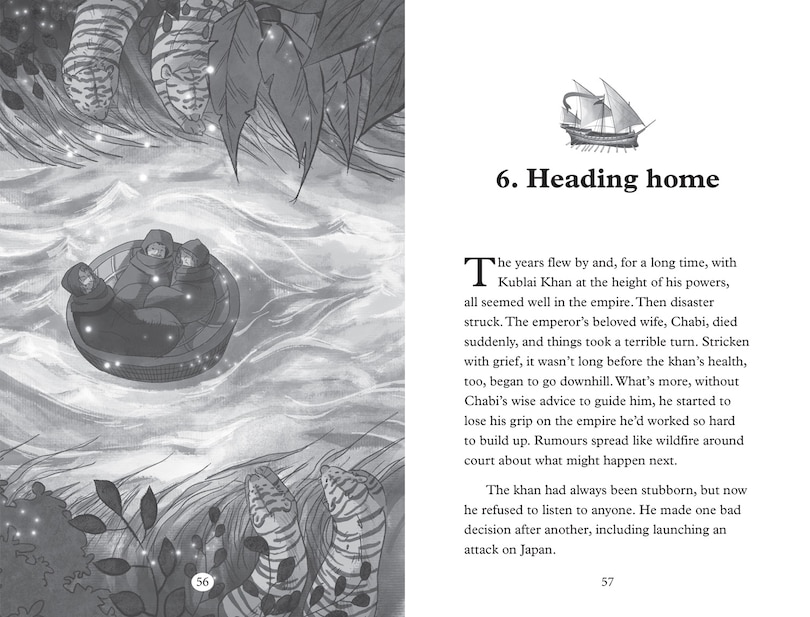 56

6. Heading home

The years flew by and, for a long time, with Kublai Khan at the height of his powers, all seemed well in the empire. Then disaster struck. The emperor's beloved wife, Chabi, died suddenly, and things took a terrible turn. Stricken with grief, it wasn't long before the khan's health, too, began to go downhill. What's more, without Chabi's wise advice to guide him, he started to lose his grip on the empire he'd worked so hard to build up. Rumours spread like wildfire around court about what might happen next.

The khan had always been stubborn, but now he refused to listen to anyone. He made one bad decision after another, including launching an attack on Japan.

57